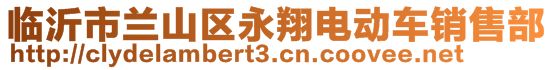 临沂市兰山区永翔电动车销售部
http://clydelambert3.cn.coovee.net